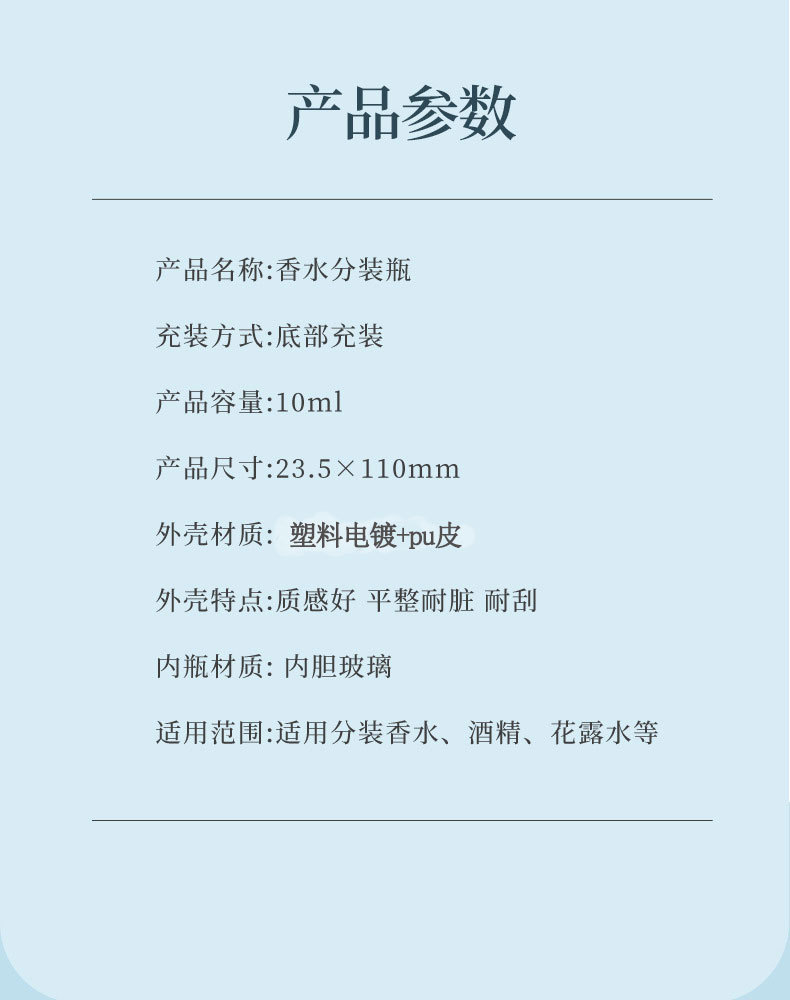 产品参数

产品名称:香水分装瓶

充装方式:底部充装

产品容量:10ml

产品尺寸:23.5×110mm

外壳材质:塑料电镀+pu皮

外壳特点:质感好 平整耐脏 耐刮

内瓶材质:内胆玻璃

适用范围:适用分装香水、酒精、花露水等